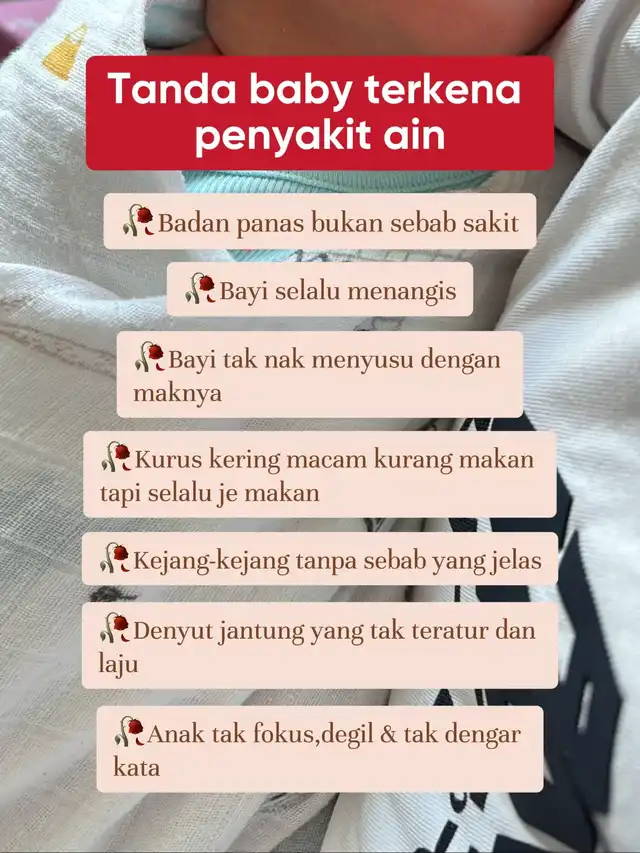 Tanda baby terkena penyakit ain

🥀Badan panas bukan sebab sakit

🥀Bayi selalu menangis

🥀Bayi tak nak menyusu dengan maknya

🥀Kurus kering macam kurang makan tapi selalu je makan

🥀Kejang-kejang tanpa sebab yang jelas

🥀Denyut jantung yang tak teratur dan laju

🥀Anak tak fokus,degil & tak dengar kata